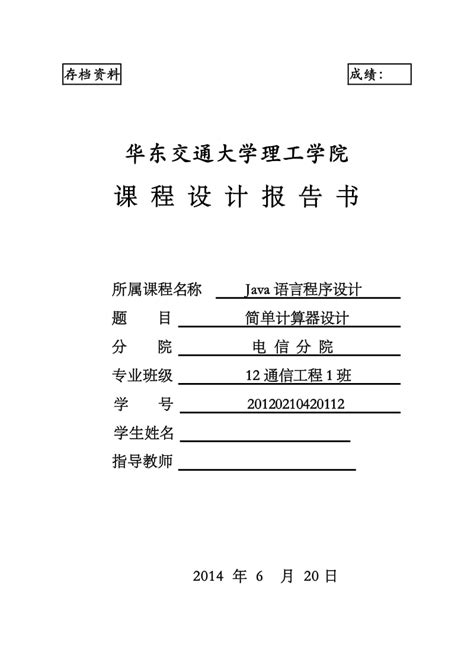 存档资料

成绩：

华东交通大学理工学院

课 程 设 计 报 告 书

所属课程名称 Java 语言程序设计

题 目 简单计算器设计

分 院 电 信 分 院

专业班级 12 通信工程 1 班

学 号 20120210420112

学生姓名

指导教师

2014 年 6 月 20 日